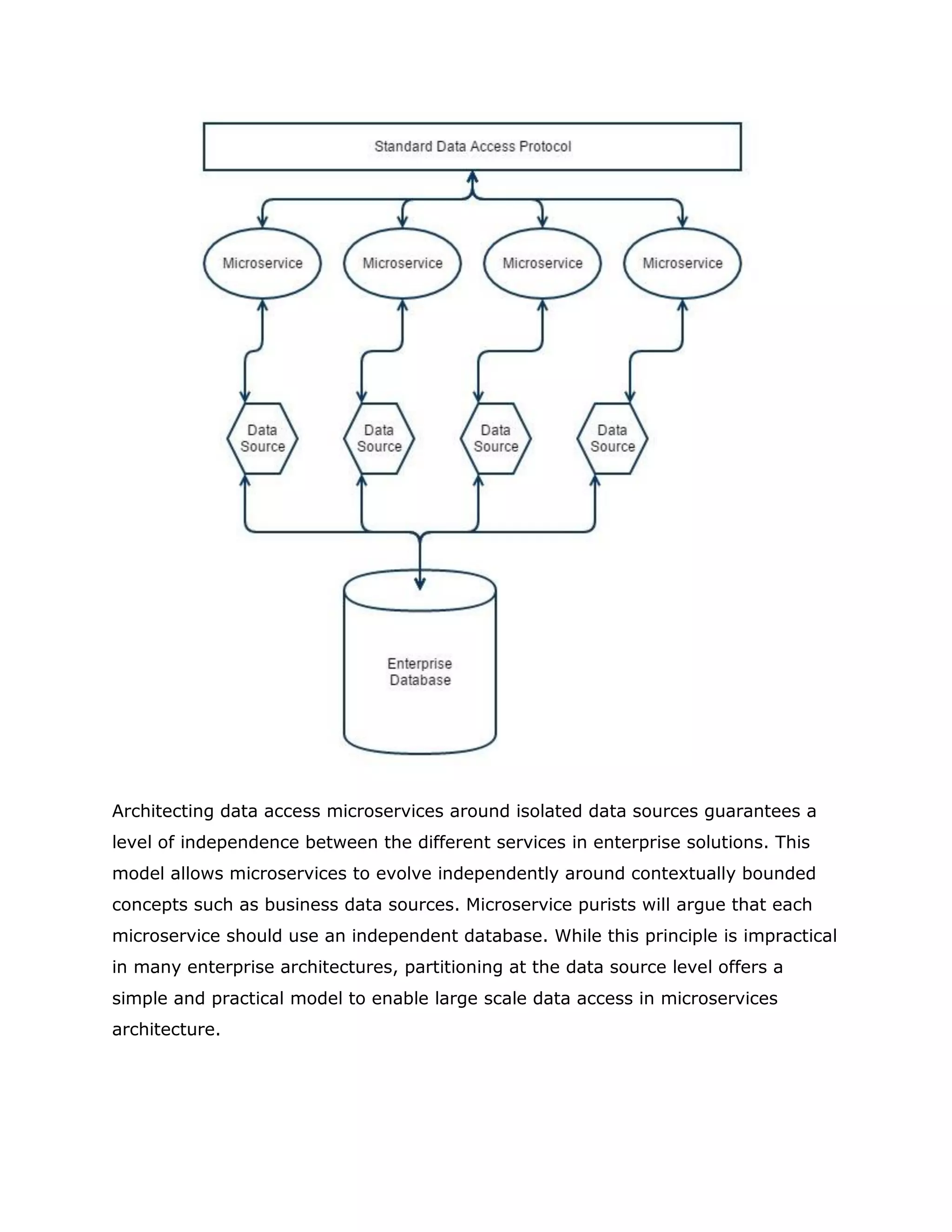 Standard Data Access Protocol

Microservice

Microservice

Microservice

Microservice

Data Source

Data Source

Data Source

Data Source

Enterprise Database

Architecting data access microservices around isolated data sources guarantees a level of independence between the different services in enterprise solutions. This model allows microservices to evolve independently around contextually bounded concepts such as business data sources. Microservice purists will argue that each microservice should use an independent database. While this principle is impractical in many enterprise architectures, partitioning at the data source level offers a simple and practical model to enable large scale data access in microservices architecture.